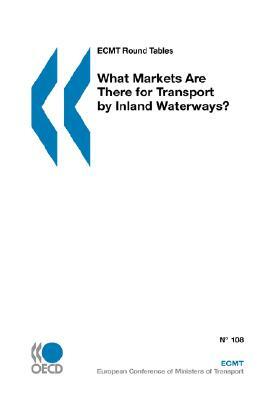 ECMT Round Tables

What Markets Are There for Transport by Inland Waterways?

N° 108

OECD

ECMT
European Conference of Ministers of Transport